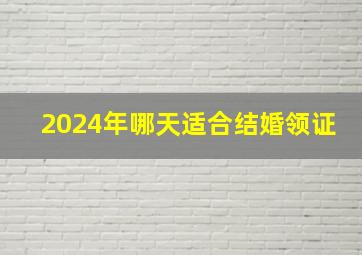 2024年哪天适合结婚领证